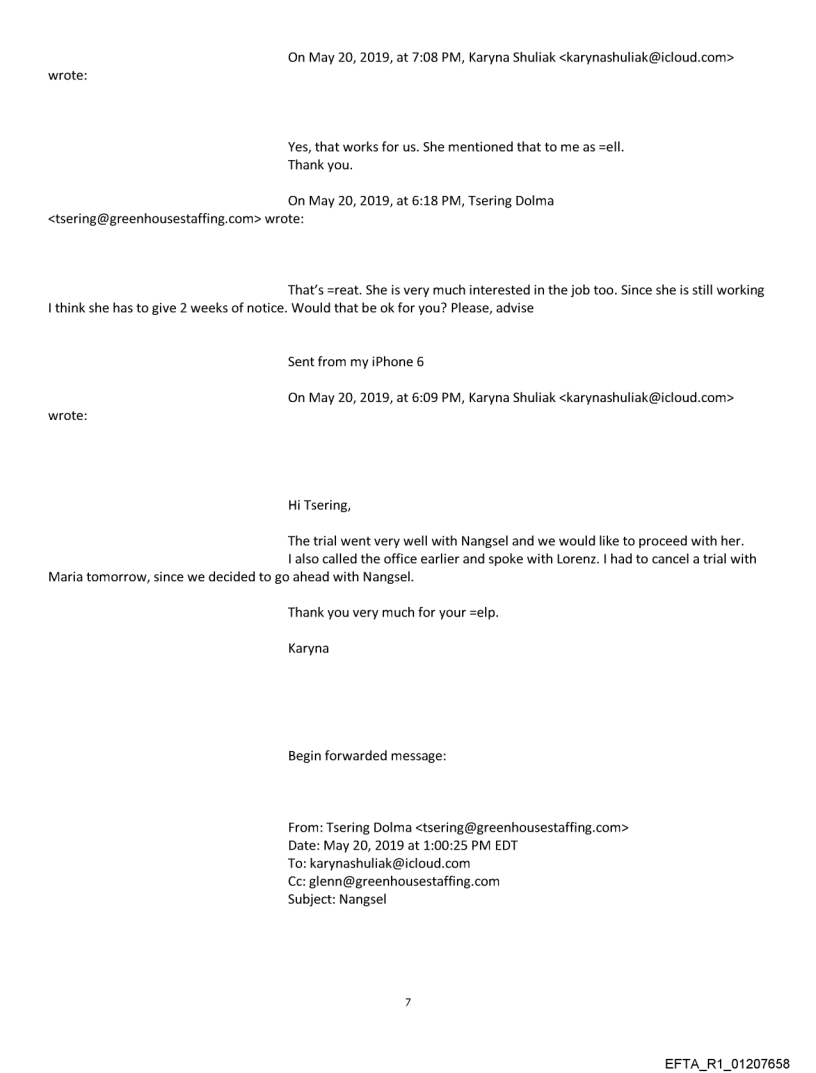 On May 20, 2019, at 7:08 PM, Karyna Shuliak <karynashuliak@icloud.com> wrote:

Yes, that works for us. She mentioned that to me as =ell.
Thank you.

On May 20, 2019, at 6:18 PM, Tsering Dolma <tsering@greenhousestaffing.com> wrote:

That's =reat. She is very much interested in the job too. Since she is still working I think she has to give 2 weeks of notice. Would that be ok for you? Please, advise

Sent from my iPhone 6

On May 20, 2019, at 6:09 PM, Karyna Shuliak <karynashuliak@icloud.com> wrote:

Hi Tsering,

The trial went very well with Nangsel and we would like to proceed with her.
I also called the office earlier and spoke with Lorenz. I had to cancel a trial with Maria tomorrow, since we decided to go ahead with Nangsel.

Thank you very much for your =elp.

Karyna

Begin forwarded message:

From: Tsering Dolma <tsering@greenhousestaffing.com>
Date: May 20, 2019 at 1:00:25 PM EDT
To: karynashuliak@icloud.com
Cc: glenn@greenhousestaffing.com
Subject: Nangsel

7

EFTA_R1_01207658